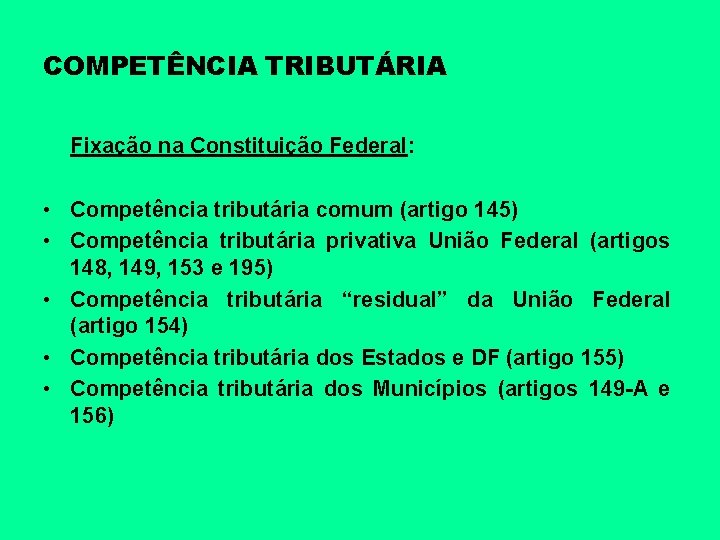 COMPETÊNCIA TRIBUTÁRIA

Fixação na Constituição Federal:

• Competência tributária comum (artigo 145)
• Competência tributária privativa União Federal (artigos 148, 149, 153 e 195)
• Competência tributária “residual” da União Federal (artigo 154)
• Competência tributária dos Estados e DF (artigo 155)
• Competência tributária dos Municípios (artigos 149-A e 156)